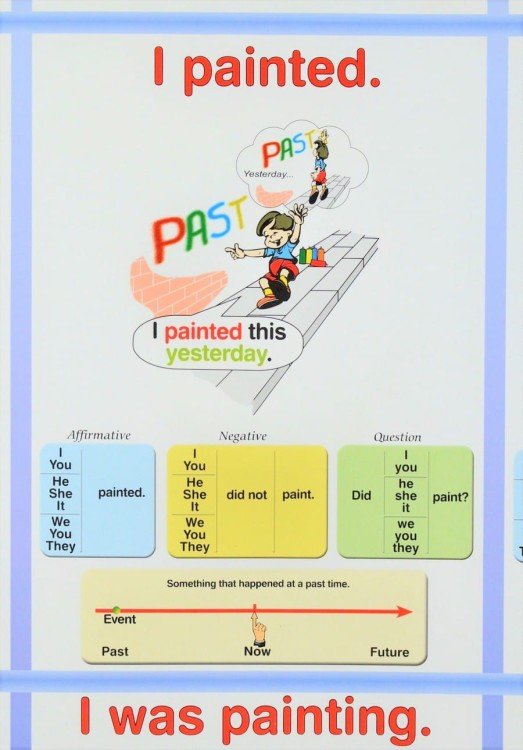 I painted.

PAST

Yesterday...

PAST

I painted this yesterday.

Affirmative

I
You
He
She
It
We
You
They
painted.

Negative

I
You
He
She
It
We
You
They
did not paint.

Question

Did
I
you
he
she
it
we
you
they
paint?

Something that happened at a past time.

Event

Past
Now
Future

I was painting.